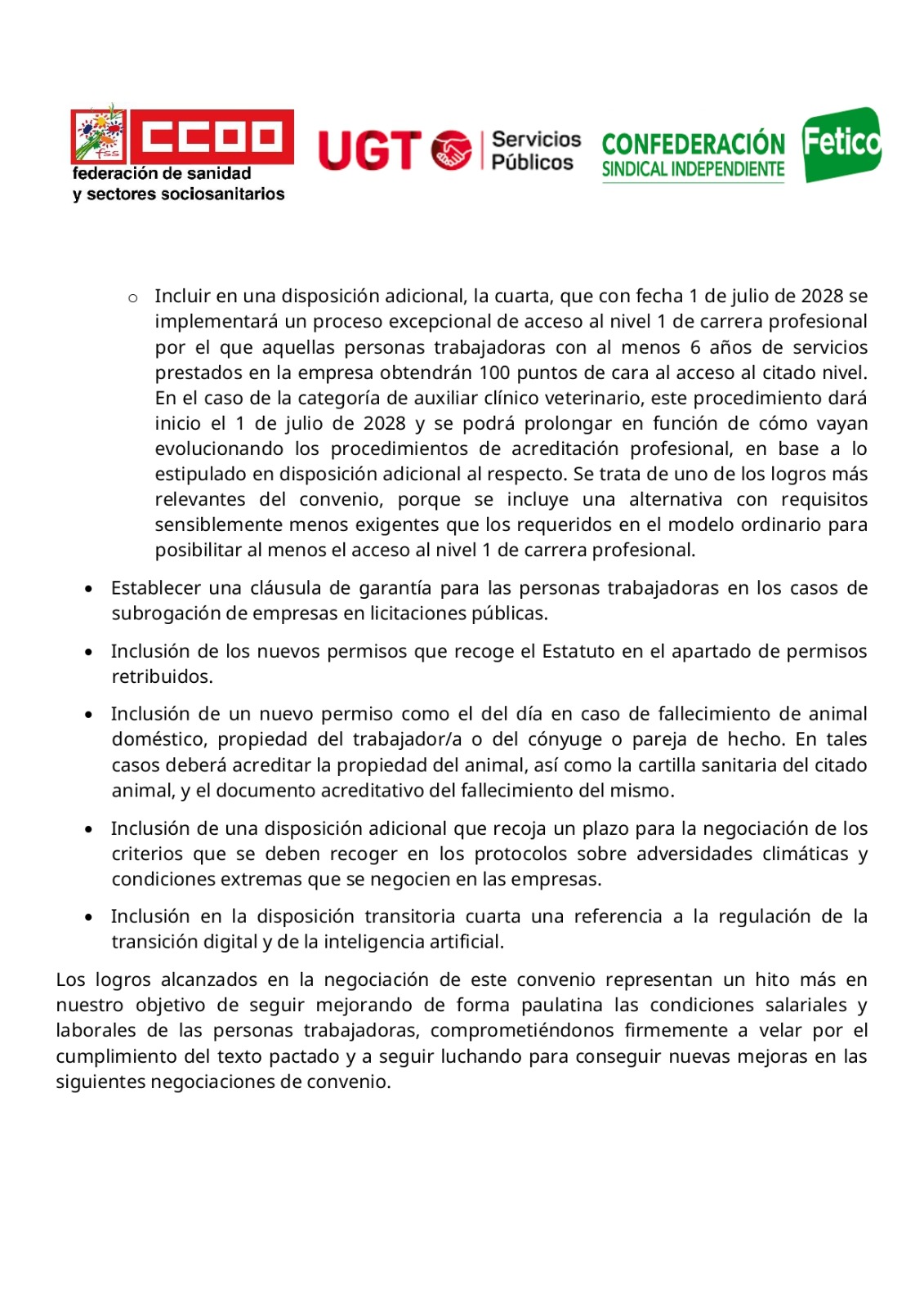 fss CCOO
federación de sanidad
y sectores sociosanitarios

UGT Servicios Públicos

CONFEDERACIÓN SINDICAL INDEPENDIENTE

Fetico

o Incluir en una disposición adicional, la cuarta, que con fecha 1 de julio de 2028 se implementará un proceso excepcional de acceso al nivel 1 de carrera profesional por el que aquellas personas trabajadoras con al menos 6 años de servicios prestados en la empresa obtendrán 100 puntos de cara al acceso al citado nivel. En el caso de la categoría de auxiliar clínico veterinario, este procedimiento dará inicio el 1 de julio de 2028 y se podrá prolongar en función de cómo vayan evolucionando los procedimientos de acreditación profesional, en base a lo estipulado en disposición adicional al respecto. Se trata de uno de los logros más relevantes del convenio, porque se incluye una alternativa con requisitos sensiblemente menos exigentes que los requeridos en el modelo ordinario para posibilitar al menos el acceso al nivel 1 de carrera profesional.

• Establecer una cláusula de garantía para las personas trabajadoras en los casos de subrogación de empresas en licitaciones públicas.

• Inclusión de los nuevos permisos que recoge el Estatuto en el apartado de permisos retribuidos.

• Inclusión de un nuevo permiso como el del día en caso de fallecimiento de animal doméstico, propiedad del trabajador/a o del cónyuge o pareja de hecho. En tales casos deberá acreditar la propiedad del animal, así como la cartilla sanitaria del citado animal, y el documento acreditativo del fallecimiento del mismo.

• Inclusión de una disposición adicional que recoja un plazo para la negociación de los criterios que se deben recoger en los protocolos sobre adversidades climáticas y condiciones extremas que se negocien en las empresas.

• Inclusión en la disposición transitoria cuarta una referencia a la regulación de la transición digital y de la inteligencia artificial.

Los logros alcanzados en la negociación de este convenio representan un hito más en nuestro objetivo de seguir mejorando de forma paulatina las condiciones salariales y laborales de las personas trabajadoras, comprometiéndonos firmemente a velar por el cumplimiento del texto pactado y a seguir luchando para conseguir nuevas mejoras en las siguientes negociaciones de convenio.